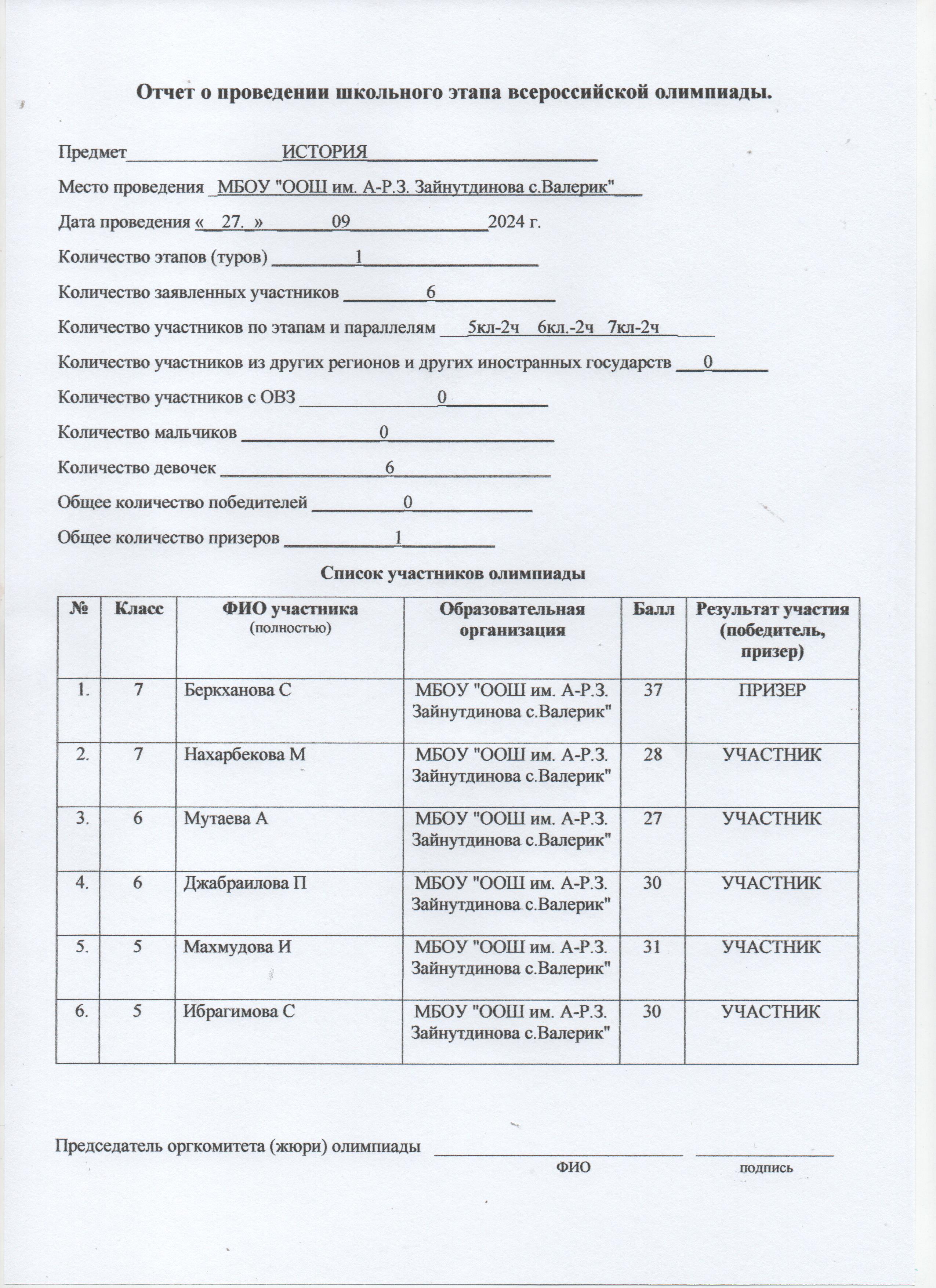 Отчет о проведении школьного этапа всероссийской олимпиады.

Предмет ИСТОРИЯ

Место проведения МБОУ "ООШ им. А-Р.З. Зайнутдинова с.Валерик"

Дата проведения « 27. » 09 2024 г.

Количество этапов (туров) 1

Количество заявленных участников 6

Количество участников по этапам и параллелям 5кл-2ч 6кл.-2ч 7кл-2ч

Количество участников из других регионов и других иностранных государств 0

Количество участников с ОВЗ 0

Количество мальчиков 0

Количество девочек 6

Общее количество победителей 0

Общее количество призеров 1

Список участников олимпиады

| № | Класс | ФИО участника (полностью) | Образовательная организация | Балл | Результат участия (победитель, призер) |
|---|---|---|---|---|---|
| 1. | 7 | Беркханова С | МБОУ "ООШ им. А-Р.З. Зайнутдинова с.Валерик" | 37 | ПРИЗЕР |
| 2. | 7 | Нахарбекова М | МБОУ "ООШ им. А-Р.З. Зайнутдинова с.Валерик" | 28 | УЧАСТНИК |
| 3. | 6 | Мутаева А | МБОУ "ООШ им. А-Р.З. Зайнутдинова с.Валерик" | 27 | УЧАСТНИК |
| 4. | 6 | Джабраилова П | МБОУ "ООШ им. А-Р.З. Зайнутдинова с.Валерик" | 30 | УЧАСТНИК |
| 5. | 5 | Махмудова И | МБОУ "ООШ им. А-Р.З. Зайнутдинова с.Валерик" | 31 | УЧАСТНИК |
| 6. | 5 | Ибрагимова С | МБОУ "ООШ им. А-Р.З. Зайнутдинова с.Валерик" | 30 | УЧАСТНИК |

Председатель оргкомитета (жюри) олимпиады
ФИО подпись